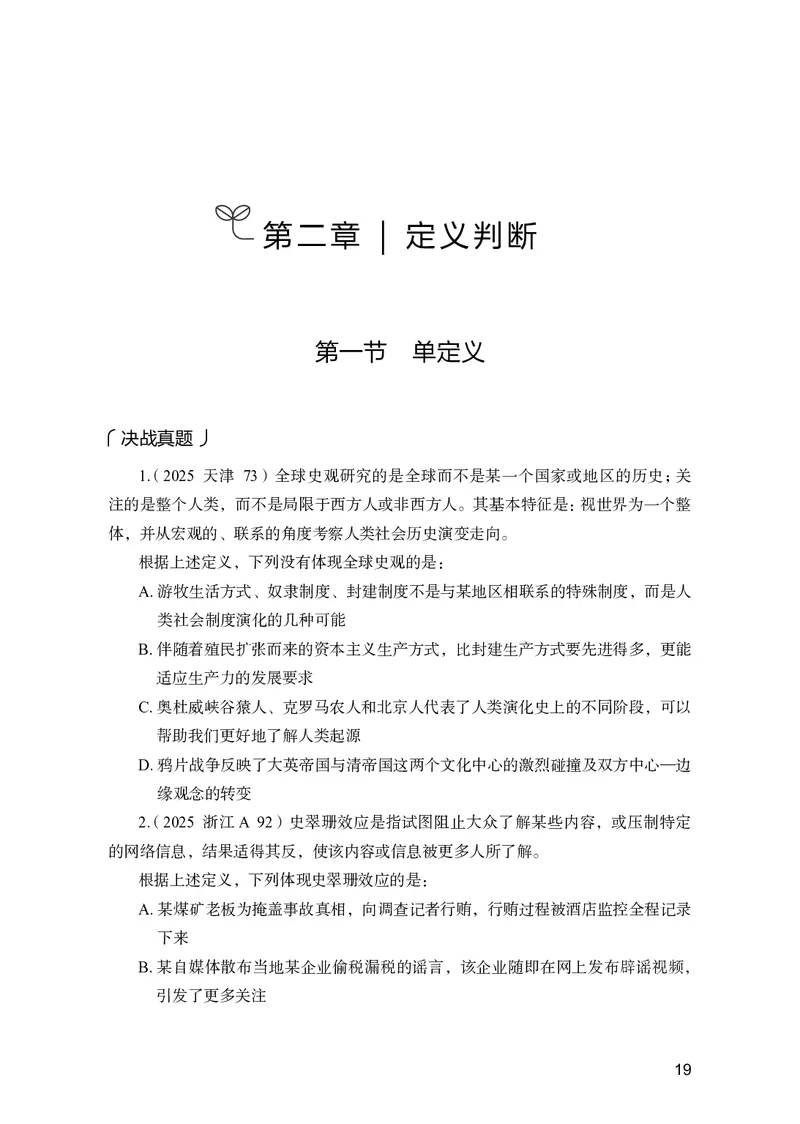 第二章 | 定义判断

第一节 单定义

「决战真题」

1.（2025 天津 73）全球史观研究的是全球而不是某一个国家或地区的历史；关注的是整个人类，而不是局限于西方人或非西方人。其基本特征是：视世界为一个整体，并从宏观的、联系的角度考察人类社会历史演变走向。

根据上述定义，下列没有体现全球史观的是：

A. 游牧生活方式、奴隶制度、封建制度不是与某地区相联系的特殊制度，而是人类社会制度演化的几种可能

B. 伴随着殖民扩张而来的资本主义生产方式，比封建生产方式要先进得多，更能适应生产力的发展要求

C. 奥杜威峡谷猿人、克罗马农人和北京人代表了人类演化史上的不同阶段，可以帮助我们更好地了解人类起源

D. 鸦片战争反映了大英帝国与清帝国这两个文化中心的激烈碰撞及双方中心—边缘观念的转变

2.（2025 浙江 A 92）史翠珊效应是指试图阻止大众了解某些内容，或压制特定的网络信息，结果适得其反，使该内容或信息被更多人所了解。

根据上述定义，下列体现史翠珊效应的是：

A. 某煤矿老板为掩盖事故真相，向调查记者行贿，行贿过程被酒店监控全程记录下来

B. 某自媒体散布当地某企业偷税漏税的谣言，该企业随即在网上发布辟谣视频，引发了更多关注

19